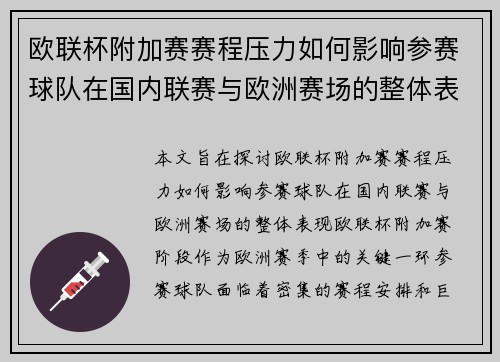 欧联杯附加赛赛程压力如何影响参赛球队在国内联赛与欧洲赛场的整体表

本文旨在探讨欧联杯附加赛赛程压力如何影响参赛球队在国内联赛与欧洲赛场的整体表现欧联杯附加赛阶段作为欧洲赛季中的关键一环参赛球队面临着密集的赛程安排和巨